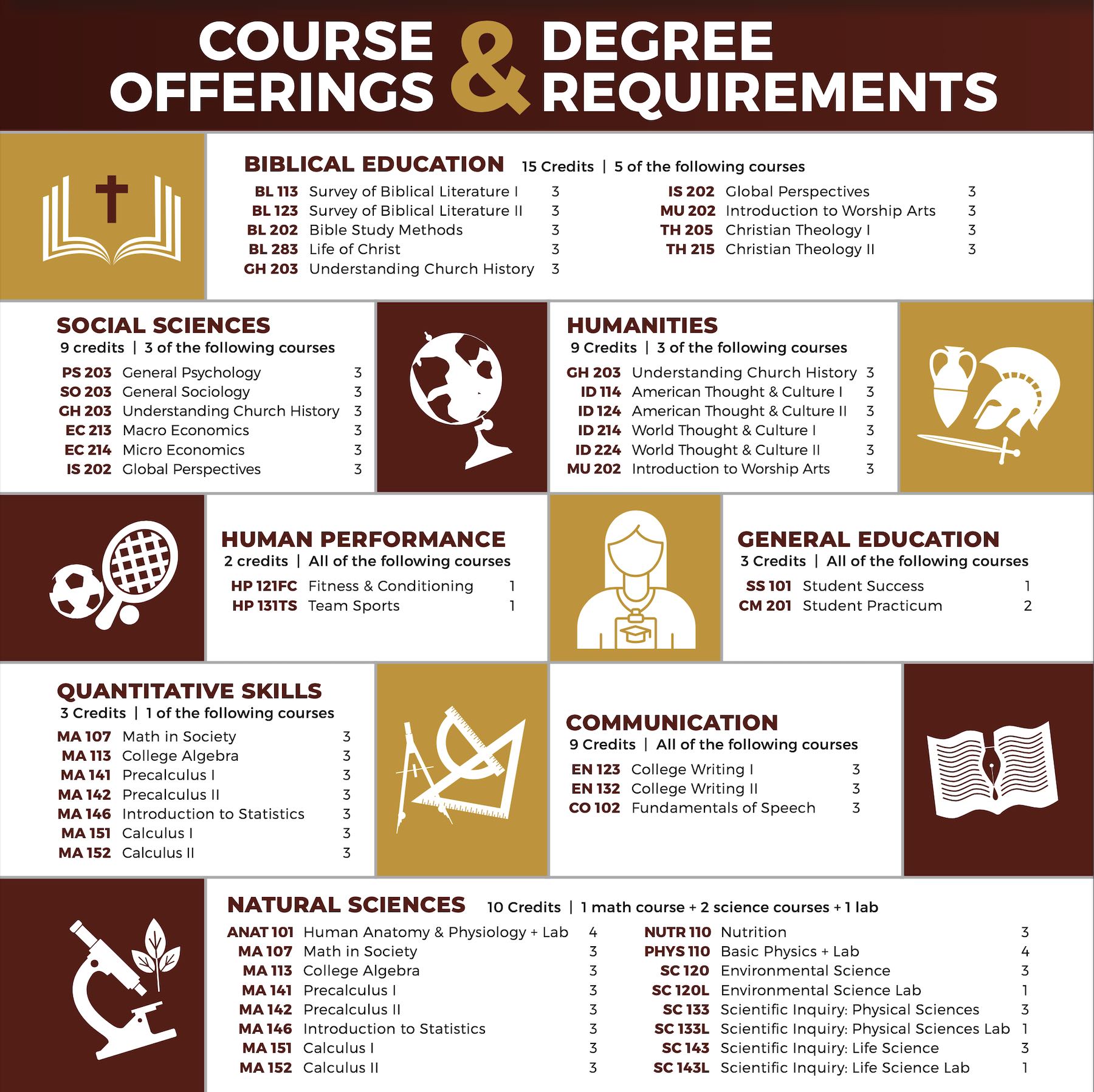 COURSE OFFERINGS & DEGREE REQUIREMENTS

BIBLICAL EDUCATION 15 Credits | 5 of the following courses

BL 113 Survey of Biblical Literature I 3
BL 123 Survey of Biblical Literature II 3
BL 202 Bible Study Methods 3
BL 283 Life of Christ 3
GH 203 Understanding Church History 3
IS 202 Global Perspectives 3
MU 202 Introduction to Worship Arts 3
TH 205 Christian Theology I 3
TH 215 Christian Theology II 3

SOCIAL SCIENCES
9 credits | 3 of the following courses

PS 203 General Psychology 3
SO 203 General Sociology 3
GH 203 Understanding Church History 3
EC 213 Macro Economics 3
EC 214 Micro Economics 3
IS 202 Global Perspectives 3

HUMANITIES
9 Credits | 3 of the following courses

GH 203 Understanding Church History 3
ID 114 American Thought & Culture I 3
ID 124 American Thought & Culture II 3
ID 214 World Thought & Culture I 3
ID 224 World Thought & Culture II 3
MU 202 Introduction to Worship Arts 3

HUMAN PERFORMANCE
2 credits | All of the following courses

HP 121FC Fitness & Conditioning 1
HP 131TS Team Sports 1

GENERAL EDUCATION
3 Credits | All of the following courses

SS 101 Student Success 1
CM 201 Student Practicum 2

QUANTITATIVE SKILLS
3 Credits | 1 of the following courses

MA 107 Math in Society 3
MA 113 College Algebra 3
MA 141 Precalculus I 3
MA 142 Precalculus II 3
MA 146 Introduction to Statistics 3
MA 151 Calculus I 3
MA 152 Calculus II 3

COMMUNICATION
9 Credits | All of the following courses

EN 123 College Writing I 3
EN 132 College Writing II 3
CO 102 Fundamentals of Speech 3

NATURAL SCIENCES 10 Credits | 1 math course + 2 science courses + 1 lab

ANAT 101 Human Anatomy & Physiology + Lab 4
MA 107 Math in Society 3
MA 113 College Algebra 3
MA 141 Precalculus I 3
MA 142 Precalculus II 3
MA 146 Introduction to Statistics 3
MA 151 Calculus I 3
MA 152 Calculus II 3
NUTR 110 Nutrition 3
PHYS 110 Basic Physics + Lab 4
SC 120 Environmental Science 3
SC 120L Environmental Science Lab 1
SC 133 Scientific Inquiry: Physical Sciences 3
SC 133L Scientific Inquiry: Physical Sciences Lab 1
SC 143 Scientific Inquiry: Life Science 3
SC 143L Scientific Inquiry: Life Science Lab 1